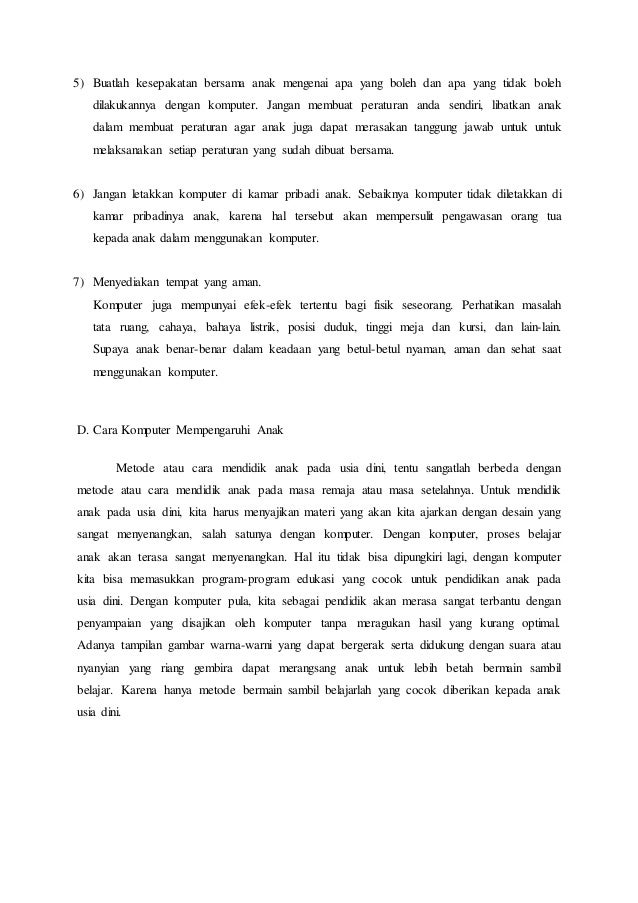 5) Buatlah kesepakatan bersama anak mengenai apa yang boleh dan apa yang tidak boleh dilakukannya dengan komputer. Jangan membuat peraturan anda sendiri, libatkan anak dalam membuat peraturan agar anak juga dapat merasakan tanggung jawab untuk untuk melaksanakan setiap peraturan yang sudah dibuat bersama.

6) Jangan letakkan komputer di kamar pribadi anak. Sebaiknya komputer tidak diletakkan di kamar pribadinya anak, karena hal tersebut akan mempersulit pengawasan orang tua kepada anak dalam menggunakan komputer.

7) Menyediakan tempat yang aman.
Komputer juga mempunyai efek-efek tertentu bagi fisik seseorang. Perhatikan masalah tata ruang, cahaya, bahaya listrik, posisi duduk, tinggi meja dan kursi, dan lain-lain. Supaya anak benar-benar dalam keadaan yang betul-betul nyaman, aman dan sehat saat menggunakan komputer.

D. Cara Komputer Mempengaruhi Anak

Metode atau cara mendidik anak pada usia dini, tentu sangatlah berbeda dengan metode atau cara mendidik anak pada masa remaja atau masa setelahnya. Untuk mendidik anak pada usia dini, kita harus menyajikan materi yang akan kita ajarkan dengan desain yang sangat menyenangkan, salah satunya dengan komputer. Dengan komputer, proses belajar anak akan terasa sangat menyenangkan. Hal itu tidak bisa dipungkiri lagi, dengan komputer kita bisa memasukkan program-program edukasi yang cocok untuk pendidikan anak pada usia dini. Dengan komputer pula, kita sebagai pendidik akan merasa sangat terbantu dengan penyampaian yang disajikan oleh komputer tanpa meragukan hasil yang kurang optimal. Adanya tampilan gambar warna-warni yang dapat bergerak serta didukung dengan suara atau nyanyian yang riang gembira dapat merangsang anak untuk lebih betah bermain sambil belajar. Karena hanya metode bermain sambil belajarlah yang cocok diberikan kepada anak usia dini.